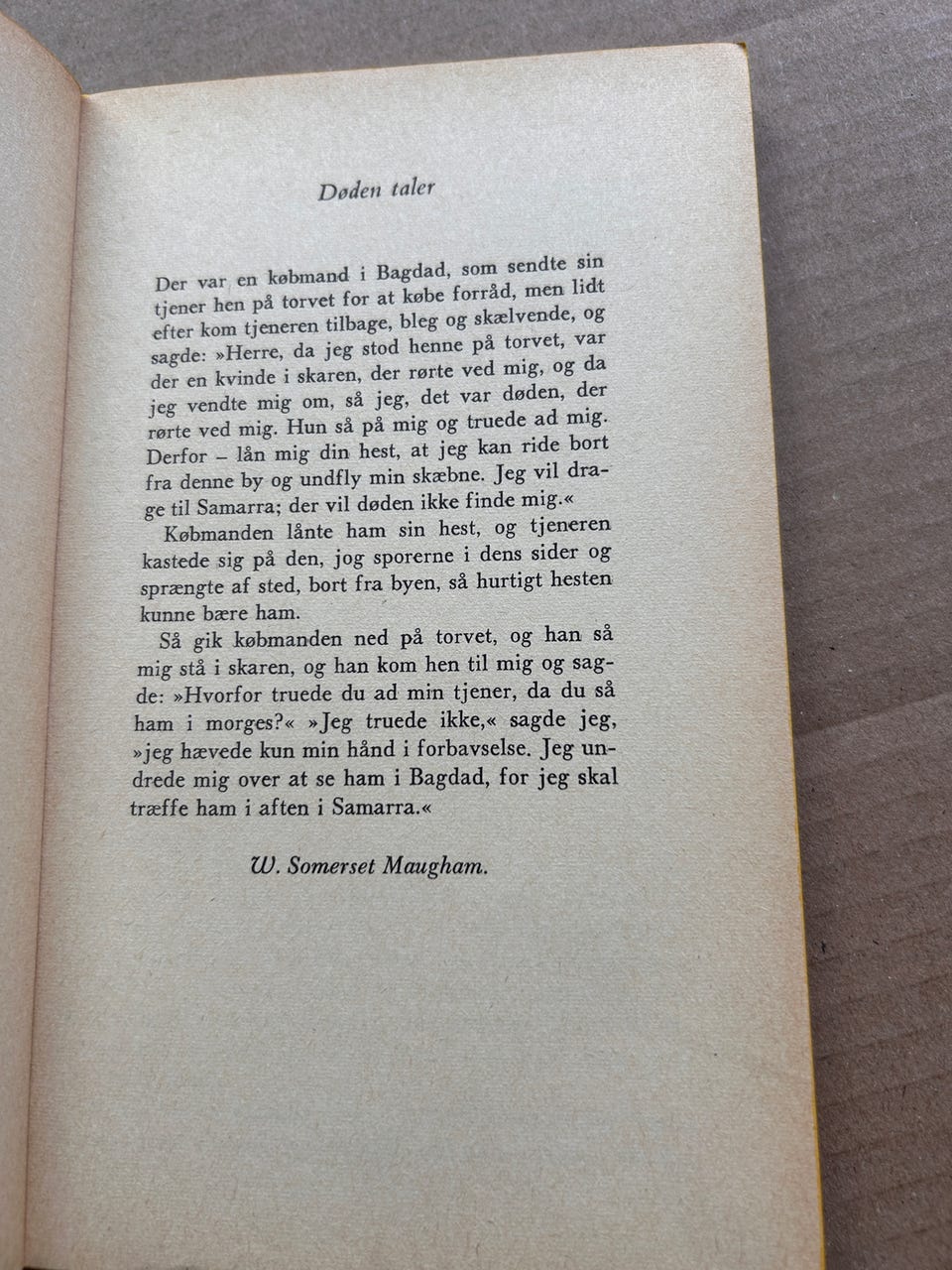 Døden taler

Der var en købmand i Bagdad, som sendte sin tjener hen på torvet for at købe forråd, men lidt efter kom tjeneren tilbage, bleg og skælvende, og sagde: »Herre, da jeg stod henne på torvet, var der en kvinde i skaren, der rørte ved mig, og da jeg vendte mig om, så jeg, det var døden, der rørte ved mig. Hun så på mig og truede ad mig. Derfor – lån mig din hest, at jeg kan ride bort fra denne by og undfly min skæbne. Jeg vil drage til Samarra; der vil døden ikke finde mig.«

Købmanden lånte ham sin hest, og tjeneren kastede sig på den, jog sporerne i dens sider og sprængte af sted, bort fra byen, så hurtigt hesten kunne bære ham.

Så gik købmanden ned på torvet, og han så mig stå i skaren, og han kom hen til mig og sagde: »Hvorfor truede du ad min tjener, da du så ham i morges?« »Jeg truede ikke,« sagde jeg, »jeg hævede kun min hånd i forbavselse. Jeg undrede mig over at se ham i Bagdad, for jeg skal træffe ham i aften i Samarra.«

W. Somerset Maugham.